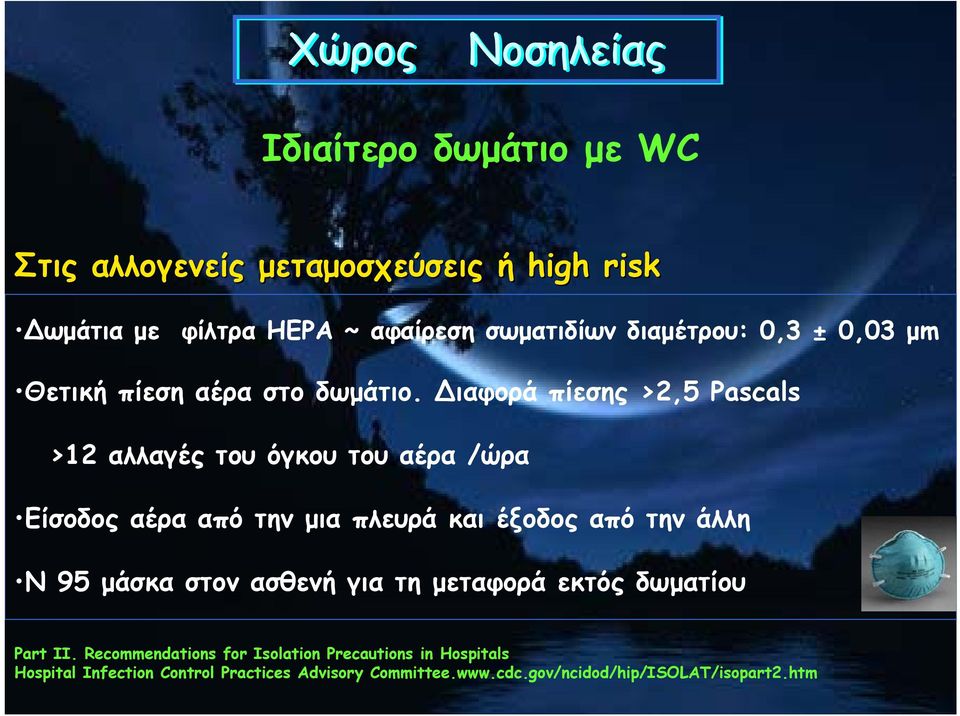 Χώρος Νοσηλείας

Ιδιαίτερο δωμάτιο με WC

Στις αλλογενείς μεταμοσχεύσεις ή high risk

•Δωμάτια με φίλτρα HEPA ~ αφαίρεση σωματιδίων διαμέτρου: 0,3 ± 0,03 μm

•Θετική πίεση αέρα στο δωμάτιο. Διαφορά πίεσης >2,5 Pascals

>12 αλλαγές του όγκου του αέρα /ώρα

•Είσοδος αέρα από την μια πλευρά και έξοδος από την άλλη

•Ν 95 μάσκα στον ασθενή για τη μεταφορά εκτός δωματίου

Part II. Recommendations for Isolation Precautions in Hospitals
Hospital Infection Control Practices Advisory Committee.www.cdc.gov/ncidod/hip/ISOLAT/isopart2.htm